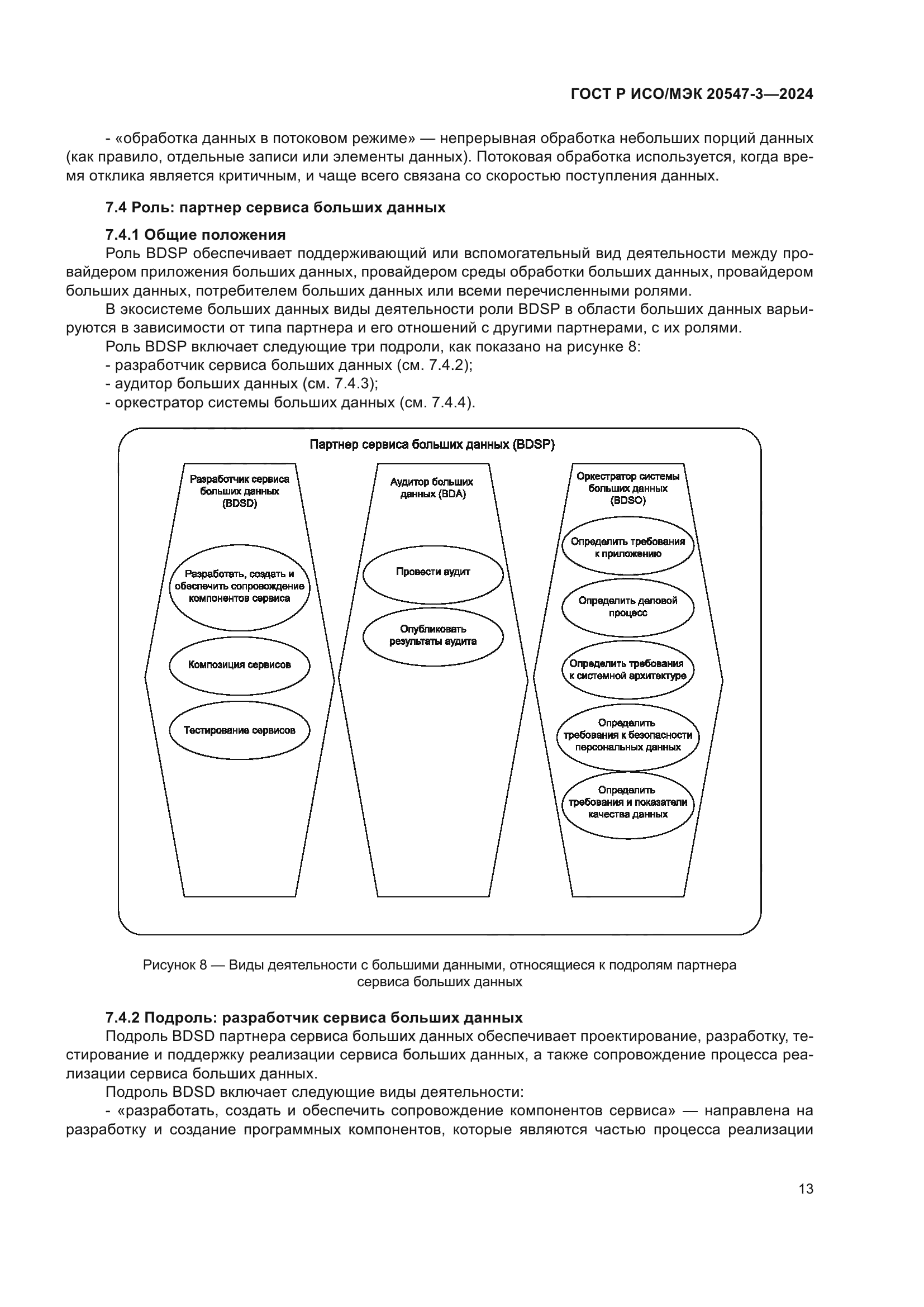 ГОСТ Р ИСО/МЭК 20547-3—2024

- «обработка данных в потоковом режиме» — непрерывная обработка небольших порций данных (как правило, отдельные записи или элементы данных). Потоковая обработка используется, когда время отклика является критичным, и чаще всего связана со скоростью поступления данных.

7.4 Роль: партнер сервиса больших данных

7.4.1 Общие положения

Роль BDSP обеспечивает поддерживающий или вспомогательный вид деятельности между провайдером приложения больших данных, провайдером среды обработки больших данных, провайдером больших данных, потребителем больших данных или всеми перечисленными ролями.

В экосистеме больших данных виды деятельности роли BDSP в области больших данных варьируются в зависимости от типа партнера и его отношений с другими партнерами, с их ролями.

Роль BDSP включает следующие три подроли, как показано на рисунке 8:

- разработчик сервиса больших данных (см. 7.4.2);

- аудитор больших данных (см. 7.4.3);

- оркестратор системы больших данных (см. 7.4.4).

Партнер сервиса больших данных (BDSP)

Разработчик сервиса больших данных (BDSD)

Разработать, создать и обеспечить сопровождение компонентов сервиса

Композиция сервисов

Тестирование сервисов

Аудитор больших данных (BDA)

Провести аудит

Опубликовать результаты аудита

Оркестратор системы больших данных (BDSO)

Определить требования к приложению

Определить деловой процесс

Определить требования к системной архитектуре

Определить требования к безопасности персональных данных

Определить требования и показатели качества данных

Рисунок 8 — Виды деятельности с большими данными, относящиеся к подролям партнера сервиса больших данных

7.4.2 Подроль: разработчик сервиса больших данных

Подроль BDSD партнера сервиса больших данных обеспечивает проектирование, разработку, тестирование и поддержку реализации сервиса больших данных, а также сопровождение процесса реализации сервиса больших данных.

Подроль BDSD включает следующие виды деятельности:

- «разработать, создать и обеспечить сопровождение компонентов сервиса» — направлена на разработку и создание программных компонентов, которые являются частью процесса реализации

13